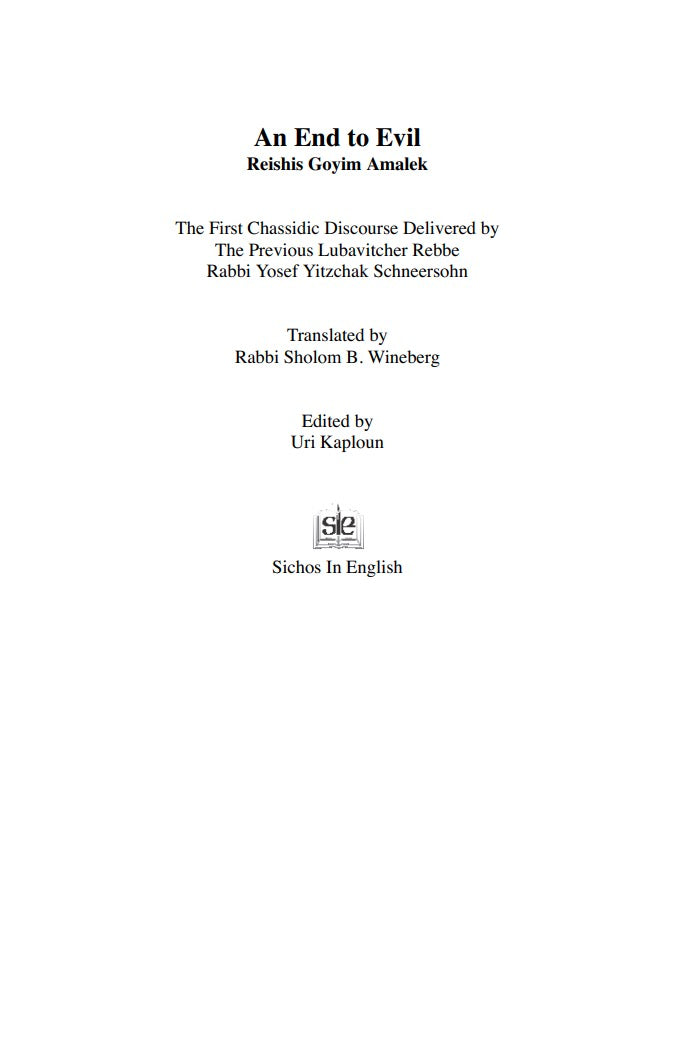 An End to Evil
Reishis Goyim Amalek

The First Chassidic Discourse Delivered by
The Previous Lubavitcher Rebbe
Rabbi Yosef Yitzchak Schneersohn

Translated by
Rabbi Sholom B. Wineberg

Edited by
Uri Kaploun

sie

Sichos In English